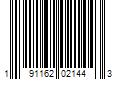 1 91162 02144 3